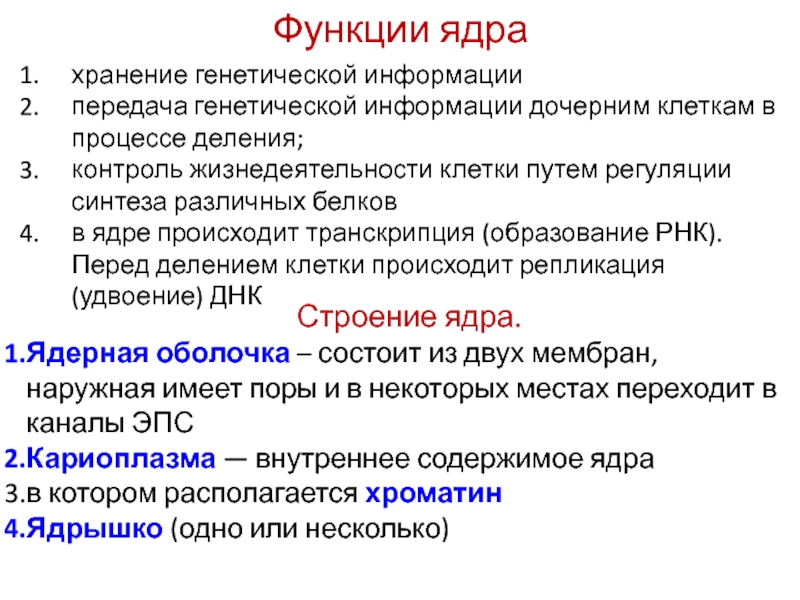 Функции ядра

1. хранение генетической информации
2. передача генетической информации дочерним клеткам в процессе деления;
3. контроль жизнедеятельности клетки путем регуляции синтеза различных белков
4. в ядре происходит транскрипция (образование РНК). Перед делением клетки происходит репликация (удвоение) ДНК

Строение ядра.

1.Ядерная оболочка – состоит из двух мембран, наружная имеет поры и в некоторых местах переходит в каналы ЭПС
2.Кариоплазма — внутреннее содержимое ядра
3.в котором располагается хроматин
4.Ядрышко (одно или несколько)